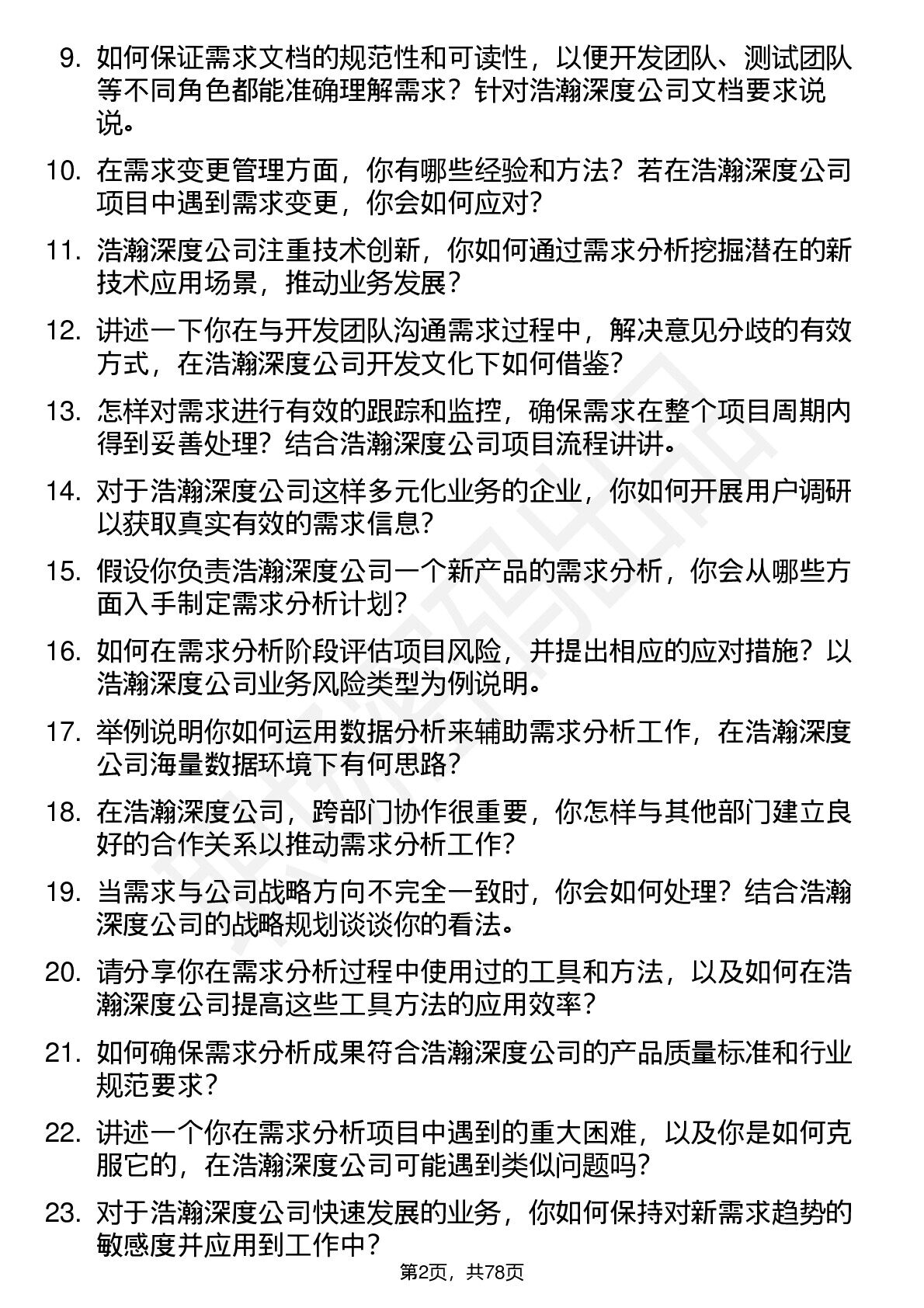 9. 如何保证需求文档的规范性和可读性，以便开发团队、测试团队等不同角色都能准确理解需求？针对浩瀚深度公司文档要求说说。

10. 在需求变更管理方面，你有哪些经验和方法？若在浩瀚深度公司项目中遇到需求变更，你会如何应对？

11. 浩瀚深度公司注重技术创新，你如何通过需求分析挖掘潜在的新技术应用场景，推动业务发展？

12. 讲述一下你在与开发团队沟通需求过程中，解决意见分歧的有效方式，在浩瀚深度公司开发文化下如何借鉴？

13. 怎样对需求进行有效的跟踪和监控，确保需求在整个项目周期内得到妥善处理？结合浩瀚深度公司项目流程讲讲。

14. 对于浩瀚深度公司这样多元化业务的企业，你如何开展用户调研以获取真实有效的需求信息？

15. 假设你负责浩瀚深度公司一个新产品的需求分析，你会从哪些方面入手制定需求分析计划？

16. 如何在需求分析阶段评估项目风险，并提出相应的应对措施？以浩瀚深度公司业务风险类型为例说明。

17. 举例说明你如何运用数据分析来辅助需求分析工作，在浩瀚深度公司海量数据环境下有何思路？

18. 在浩瀚深度公司，跨部门协作很重要，你怎样与其他部门建立良好的合作关系以推动需求分析工作？

19. 当需求与公司战略方向不完全一致时，你会如何处理？结合浩瀚深度公司的战略规划谈谈你的看法。

20. 请分享你在需求分析过程中使用过的工具和方法，以及如何在浩瀚深度公司提高这些工具方法的应用效率？

21. 如何确保需求分析成果符合浩瀚深度公司的产品质量标准和行业规范要求？

22. 讲述一个你在需求分析项目中遇到的重大困难，以及你是如何克服它的，在浩瀚深度公司可能遇到类似问题吗？

23. 对于浩瀚深度公司快速发展的业务，你如何保持对新需求趋势的敏感度并应用到工作中？

第2页，共78页